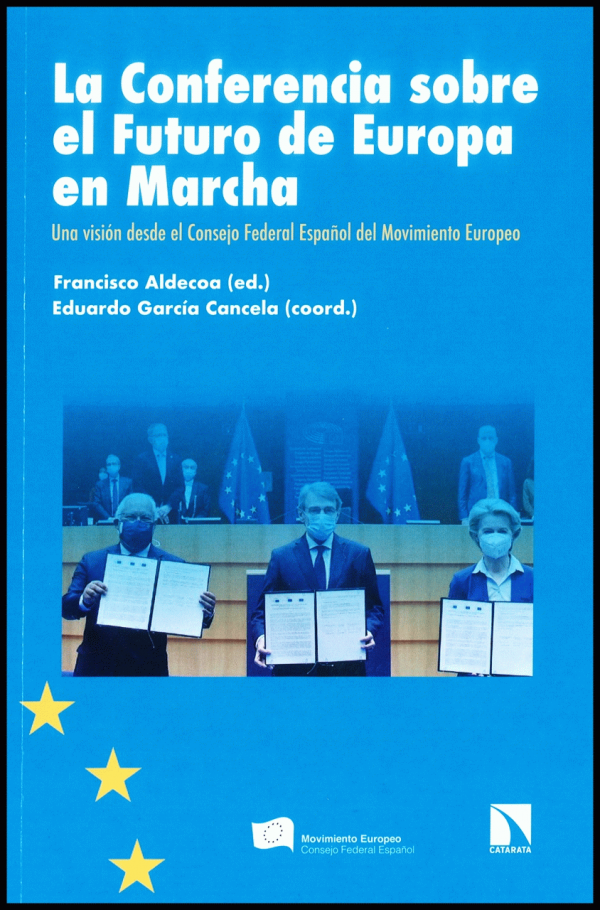 La Conferencia sobre el Futuro de Europa en Marcha

Una visión desde el Consejo Federal Español del Movimiento Europeo

Francisco Aldecoa (ed.)
Eduardo García Cancela (coord.)

Movimiento Europeo
Consejo Federal Español

CATARATA